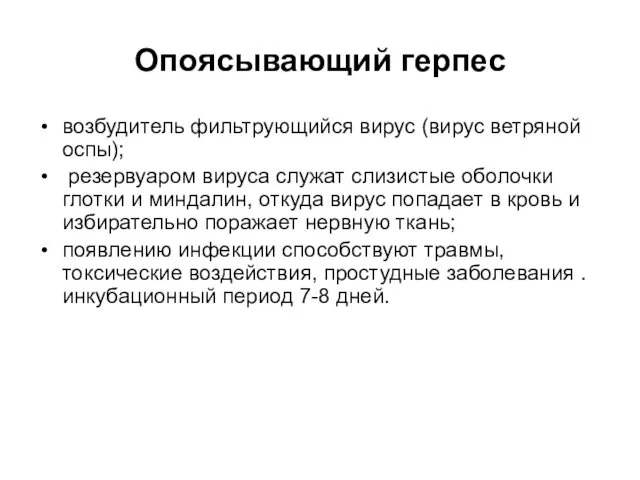 Опоясывающий герпес

• возбудитель фильтрующийся вирус (вирус ветряной оспы);
• резервуаром вируса служат слизистые оболочки глотки и миндалин, откуда вирус попадает в кровь и избирательно поражает нервную ткань;
• появлению инфекции способствуют травмы, токсические воздействия, простудные заболевания . инкубационный период 7-8 дней.